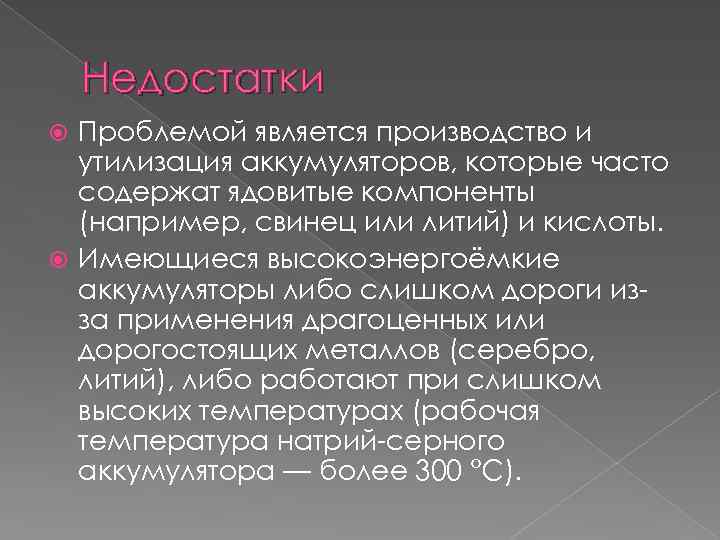 Недостатки

Проблемой является производство и утилизация аккумуляторов, которые часто содержат ядовитые компоненты (например, свинец или литий) и кислоты.

Имеющиеся высокоэнергоёмкие аккумуляторы либо слишком дороги из-за применения драгоценных или дорогостоящих металлов (серебро, литий), либо работают при слишком высоких температурах (рабочая температура натрий-серного аккумулятора — более 300 °C).